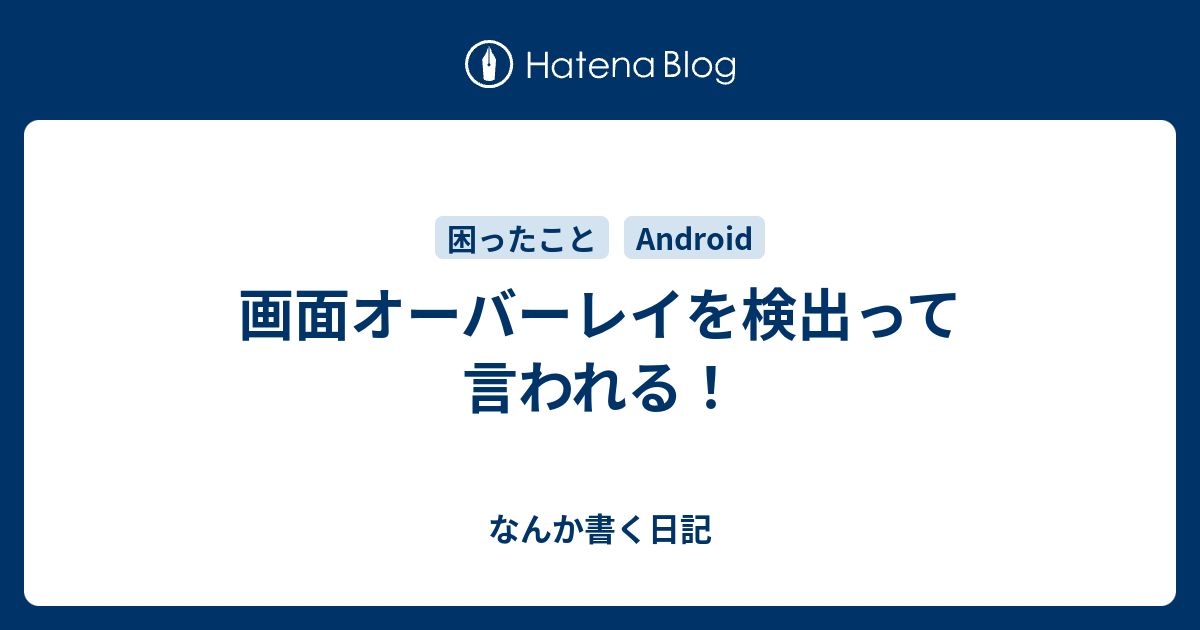 Hatena Blog

困ったこと Android

画面オーバーレイを検出って言われる！

なんか書く日記